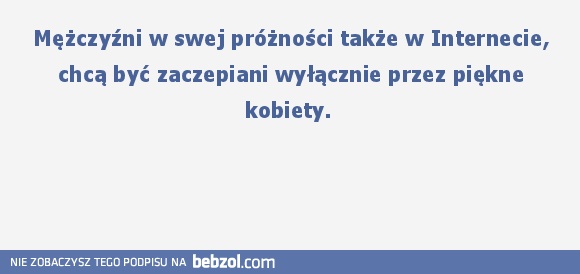 Mężczyźni w swej próżności także w Internecie, chcą być zaczepiani wyłącznie przez piękne kobiety.

NIE ZOBACZYSZ TEGO PODPISU NA bebzol.com